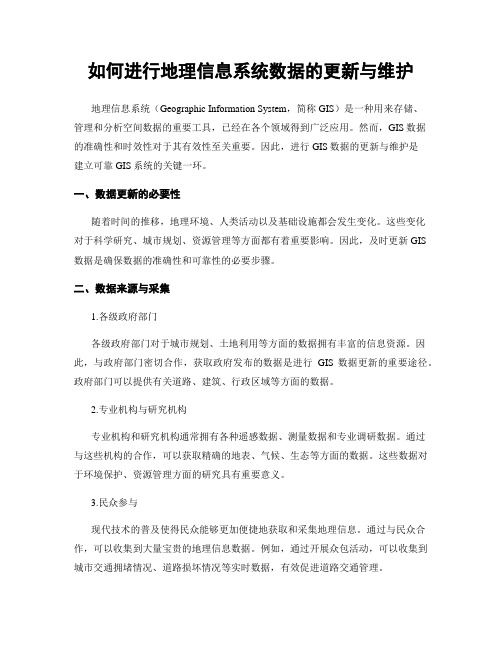 如何进行地理信息系统数据的更新与维护

地理信息系统（Geographic Information System，简称 GIS）是一种用来存储、管理和分析空间数据的重要工具，已经在各个领域得到广泛应用。然而，GIS 数据的准确性和时效性对于其有效性至关重要。因此，进行 GIS 数据的更新与维护是建立可靠 GIS 系统的关键一环。

一、数据更新的必要性

随着时间的推移，地理环境、人类活动以及基础设施都会发生变化。这些变化对于科学研究、城市规划、资源管理等方面都有着重要影响。因此，及时更新 GIS 数据是确保数据的准确性和可靠性的必要步骤。

二、数据来源与采集

1.各级政府部门

各级政府部门对于城市规划、土地利用等方面的数据拥有丰富的信息资源。因此，与政府部门密切合作，获取政府发布的数据是进行 GIS 数据更新的重要途径。政府部门可以提供有关道路、建筑、行政区域等方面的数据。

2.专业机构与研究机构

专业机构和研究机构通常拥有各种遥感数据、测量数据和专业调研数据。通过与这些机构的合作，可以获取精确的地表、气候、生态等方面的数据。这些数据对于环境保护、资源管理方面的研究具有重要意义。

3.民众参与

现代技术的普及使得民众能够更加便捷地获取和采集地理信息。通过与民众合作，可以收集到大量宝贵的地理信息数据。例如，通过开展众包活动，可以收集到城市交通拥堵情况、道路损坏情况等实时数据，有效促进道路交通管理。